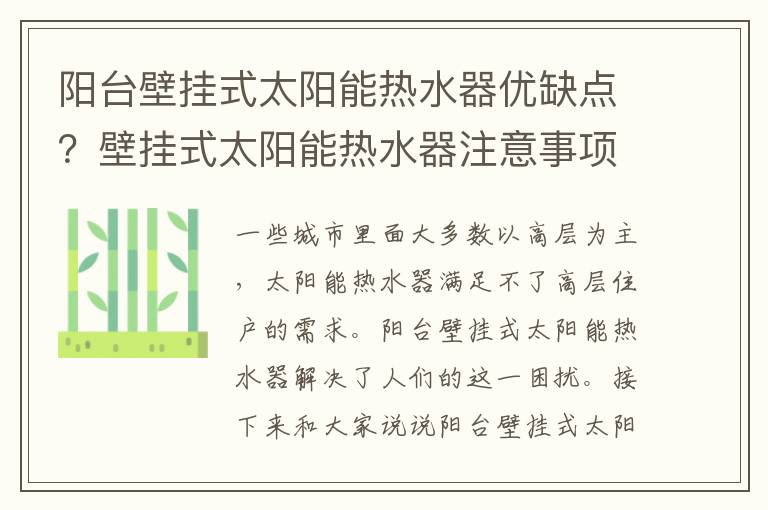 阳台壁挂式太阳能热水器优缺点？壁挂式太阳能热水器注意事项

一些城市里面大多数以高层为主，太阳能热水器满足不了高层住户的需求。阳台壁挂式太阳能热水器解决了人们的这一困扰。接下来和大家说说阳台壁挂式太阳